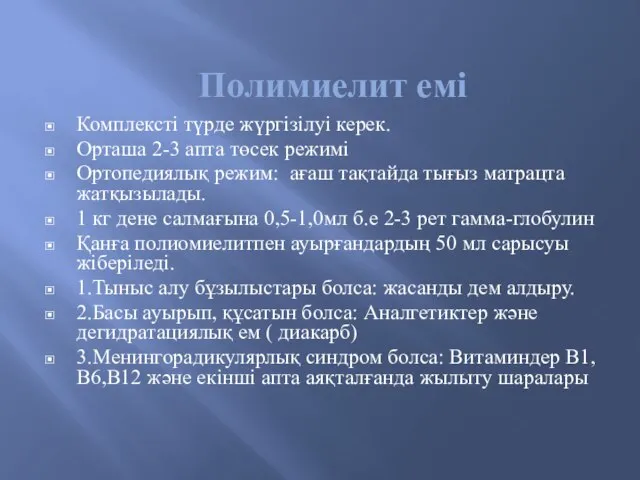 Полимиелит емі

Комплексті түрде жүргізілуі керек.

Орташа 2-3 апта төсек режимі

Ортопедиялық режим: ағаш тақтайда тығыз матрацта жатқызылады.

1 кг дене салмағына 0,5-1,0мл б.е 2-3 рет гамма-глобулин

Қанға полиомиелитпен ауырғандардың 50 мл сарысуы жіберіледі.

1.Тыныс алу бұзылыстары болса: жасанды дем алдыру.

2.Басы ауырып, құсатын болса: Аналгетиктер және дегидратациялық ем ( диакарб)

3.Менингорадикулярлық синдром болса: Витаминдер В1, В6,В12 және екінші апта аяқталғанда жылыту шаралары